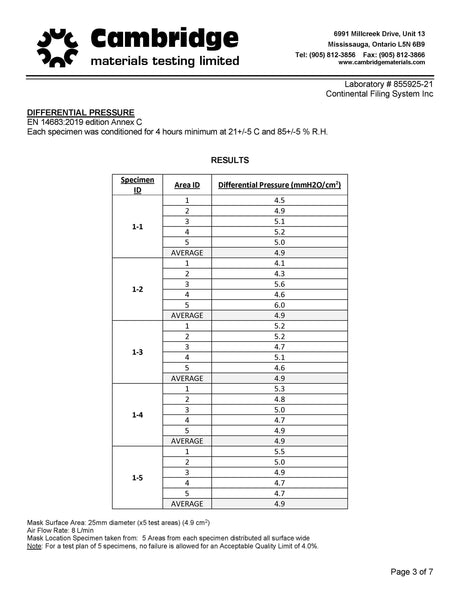 Cambridge
materials testing limited

6991 Millcreek Drive, Unit 13
Mississauga, Ontario L5N 6B9
Tel: (905) 812-3856 Fax: (905) 812-3866
www.cambridgematerials.com

Laboratory # 855925-21
Continental Filing System Inc

DIFFERENTIAL PRESSURE
EN 14683:2019 edition Annex C
Each specimen was conditioned for 4 hours minimum at 21+/-5 C and 85+/-5 % R.H.

RESULTS

| Specimen ID | Area ID | Differential Pressure (mmH2O/cm$^2$) |
|---|---|---|
| 1-1 | 1 | 4.5 |
| | 2 | 4.9 |
| | 3 | 5.1 |
| | 4 | 5.2 |
| | 5 | 5.0 |
| | AVERAGE | 4.9 |
| 1-2 | 1 | 4.1 |
| | 2 | 4.3 |
| | 3 | 5.6 |
| | 4 | 4.6 |
| | 5 | 6.0 |
| | AVERAGE | 4.9 |
| 1-3 | 1 | 5.2 |
| | 2 | 5.2 |
| | 3 | 4.7 |
| | 4 | 5.1 |
| | 5 | 4.6 |
| | AVERAGE | 4.9 |
| 1-4 | 1 | 5.3 |
| | 2 | 4.8 |
| | 3 | 5.0 |
| | 4 | 4.7 |
| | 5 | 4.9 |
| | AVERAGE | 4.9 |
| 1-5 | 1 | 5.5 |
| | 2 | 5.0 |
| | 3 | 4.9 |
| | 4 | 4.7 |
| | 5 | 4.7 |
| | AVERAGE | 4.9 |

Mask Surface Area: 25mm diameter (x5 test areas) (4.9 cm$^2$)
Air Flow Rate: 8 L/min
Mask Location Specimen taken from: 5 Areas from each specimen distributed all surface wide
Note: For a test plan of 5 specimens, no failure is allowed for an Acceptable Quality Limit of 4.0%.

Page 3 of 7